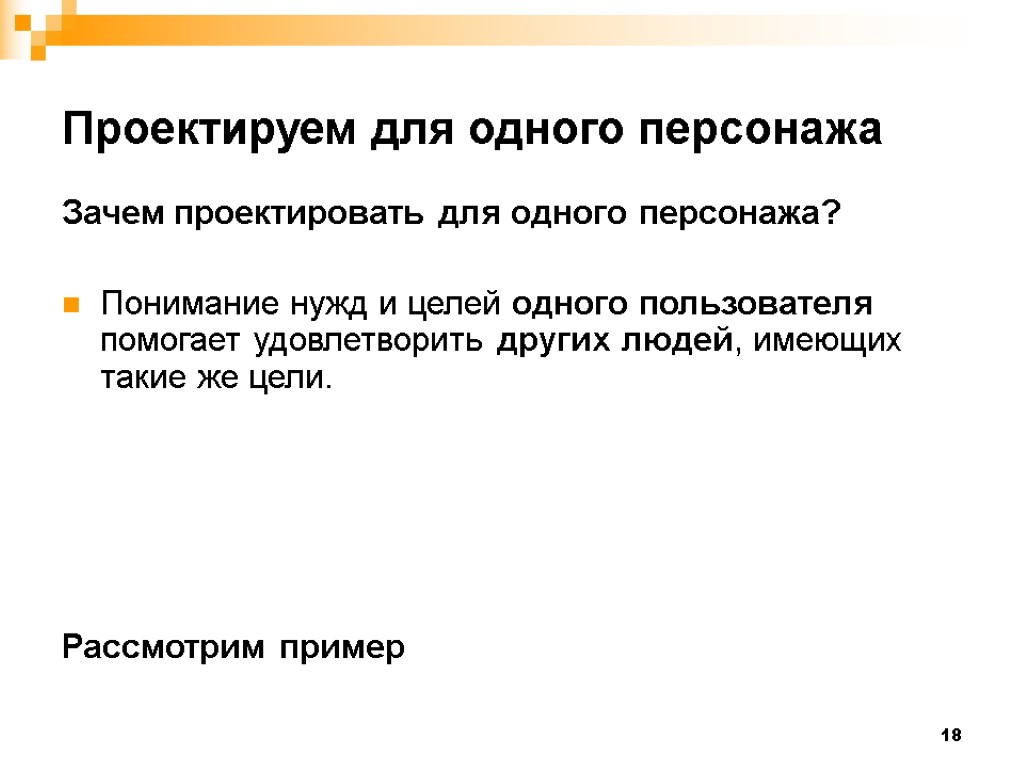 Проектируем для одного персонажа

Зачем проектировать для одного персонажа?

• Понимание нужд и целей одного пользователя помогает удовлетворить других людей, имеющих такие же цели.

Рассмотрим пример

18